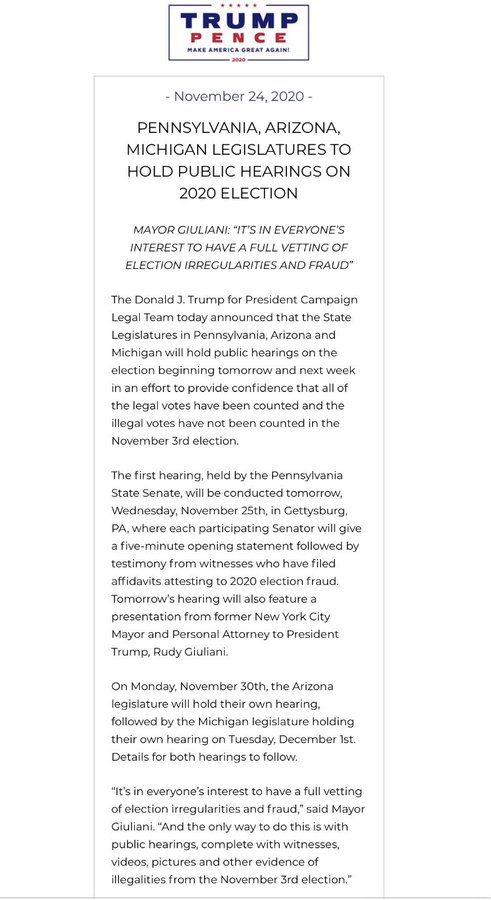 TRUMP
PENCE
MAKE AMERICA GREAT AGAIN!
2020

- November 24, 2020 -

PENNSYLVANIA, ARIZONA, MICHIGAN LEGISLATURES TO HOLD PUBLIC HEARINGS ON 2020 ELECTION

MAYOR GIULIANI: "IT'S IN EVERYONE'S INTEREST TO HAVE A FULL VETTING OF ELECTION IRREGULARITIES AND FRAUD"

The Donald J. Trump for President Campaign Legal Team today announced that the State Legislatures in Pennsylvania, Arizona and Michigan will hold public hearings on the election beginning tomorrow and next week in an effort to provide confidence that all of the legal votes have been counted and the illegal votes have not been counted in the November 3rd election.

The first hearing, held by the Pennsylvania State Senate, will be conducted tomorrow, Wednesday, November 25th, in Gettysburg, PA, where each participating Senator will give a five-minute opening statement followed by testimony from witnesses who have filed affidavits attesting to 2020 election fraud. Tomorrow's hearing will also feature a presentation from former New York City Mayor and Personal Attorney to President Trump, Rudy Giuliani.

On Monday, November 30th, the Arizona legislature will hold their own hearing, followed by the Michigan legislature holding their own hearing on Tuesday, December 1st. Details for both hearings to follow.

"It's in everyone's interest to have a full vetting of election irregularities and fraud," said Mayor Giuliani. "And the only way to do this is with public hearings, complete with witnesses, videos, pictures and other evidence of illegalities from the November 3rd election."